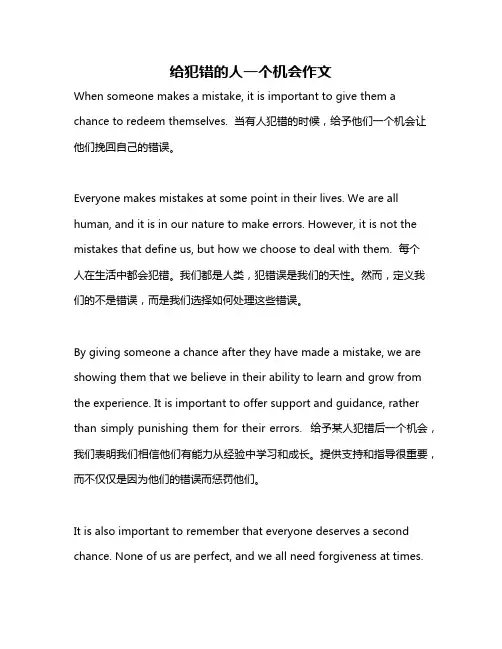 给犯错的人一个机会作文

When someone makes a mistake, it is important to give them a chance to redeem themselves. 当有人犯错的时候，给予他们一个机会让他们挽回自己的错误。

Everyone makes mistakes at some point in their lives. We are all human, and it is in our nature to make errors. However, it is not the mistakes that define us, but how we choose to deal with them. 每个人在生活中都会犯错。我们都是人类，犯错误是我们的天性。然而，定义我们的不是错误，而是我们选择如何处理这些错误。

By giving someone a chance after they have made a mistake, we are showing them that we believe in their ability to learn and grow from the experience. It is important to offer support and guidance, rather than simply punishing them for their errors. 给予某人犯错后一个机会，我们表明我们相信他们有能力从经验中学习和成长。提供支持和指导很重要，而不仅仅是因为他们的错误而惩罚他们。

It is also important to remember that everyone deserves a second chance. None of us are perfect, and we all need forgiveness at times.